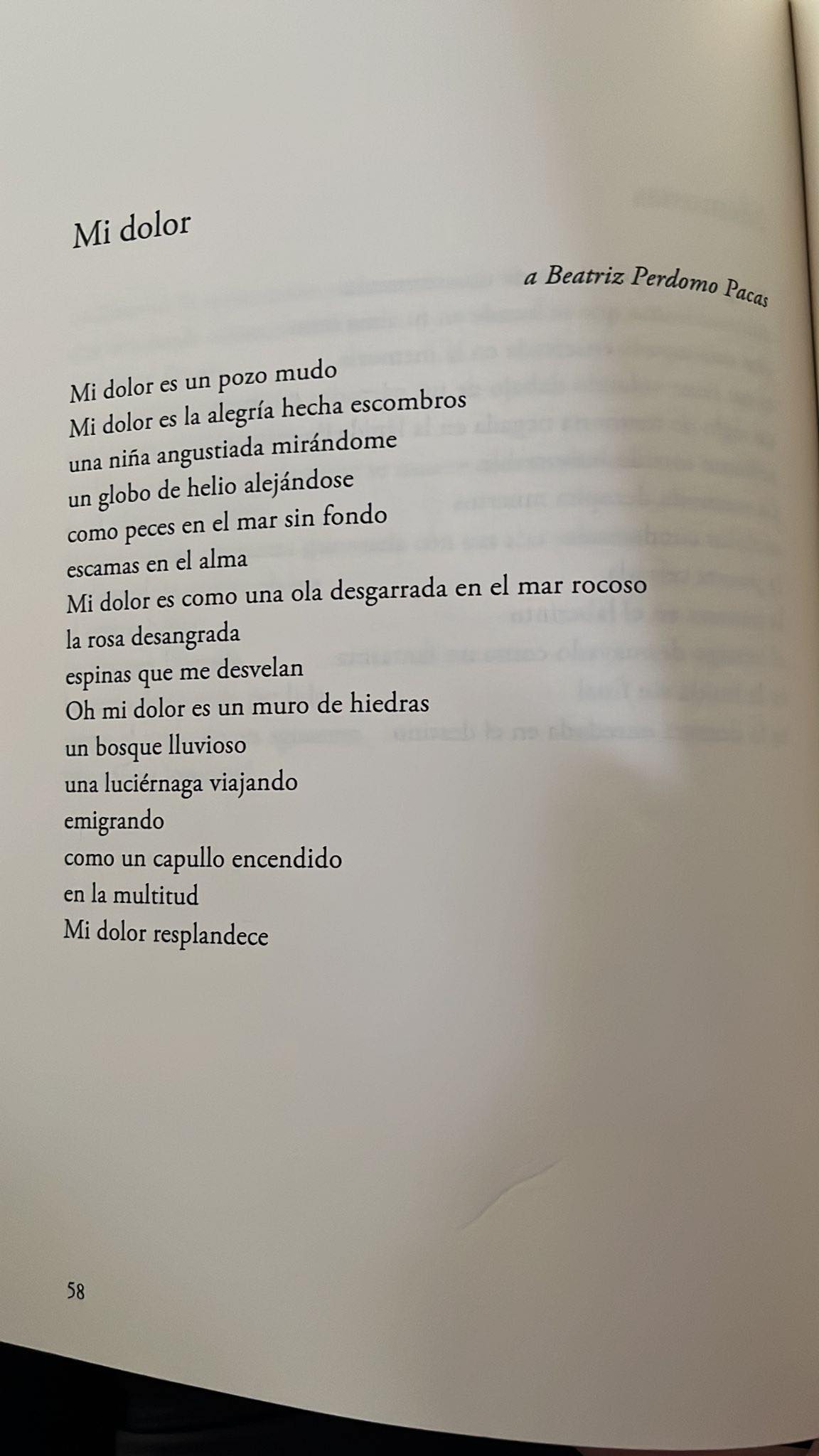 Mi dolor

a Beatriz Perdomo Pacas

Mi dolor es un pozo mudo
Mi dolor es la alegría hecha escombros
una niña angustiada mirándome
un globo de helio alejándose
como peces en el mar sin fondo
escamas en el alma
Mi dolor es como una ola desgarrada en el mar rocoso
la rosa desangrada
espinas que me desvelan
Oh mi dolor es un muro de hiedras
un bosque lluvioso
una luciérnaga viajando
emigrando
como un capullo encendido
en la multitud
Mi dolor resplandece

58